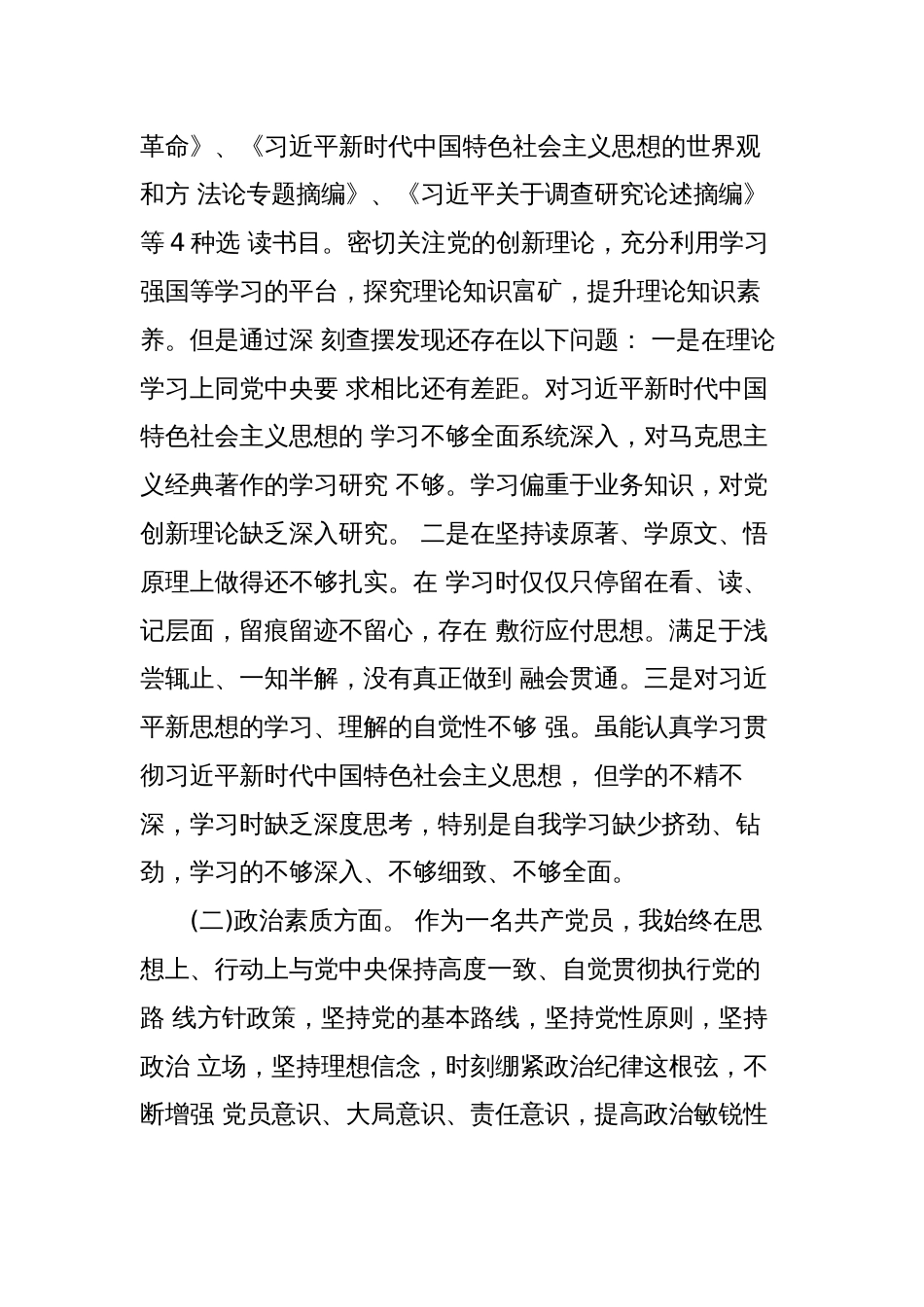 革命》、《习近平新时代中国特色社会主义思想的世界观和方 法论专题摘编》、《习近平关于调查研究论述摘编》等 4 种选 读书目。密切关注党的创新理论，充分利用学习强国等学习的平台，探究理论知识富矿，提升理论知识素养。但是通过深 刻查摆发现还存在以下问题： 一是在理论学习上同党中央要 求相比还有差距。对习近平新时代中国特色社会主义思想的 学习不够全面系统深入，对马克思主义经典著作的学习研究 不够。学习偏重于业务知识，对党创新理论缺乏深入研究。 二是在坚持读原著、学原文、悟原理上做得还不够扎实。在 学习时仅仅只停留在看、读、记层面，留痕留迹不留心，存在 敷衍应付思想。满足于浅尝辄止、一知半解，没有真正做到 融会贯通。三是对习近平新思想的学习、理解的自觉性不够 强。虽能认真学习贯彻习近平新时代中国特色社会主义思想， 但学的不精不深，学习时缺乏深度思考，特别是自我学习缺少挤劲、钻劲，学习的不够深入、不够细致、不够全面。

(二)政治素质方面。 作为一名共产党员，我始终在思想上、行动上与党中央保持高度一致、自觉贯彻执行党的路 线方针政策，坚持党的基本路线，坚持党性原则，坚持政治 立场，坚持理想信念，时刻绷紧政治纪律这根弦，不断增强 党员意识、大局意识、责任意识，提高政治敏锐性